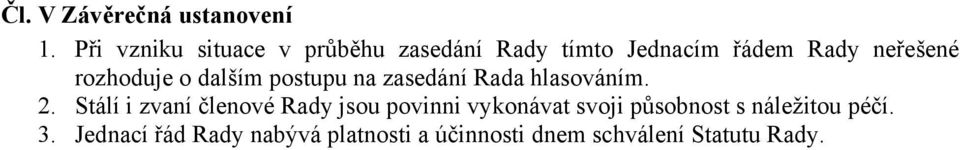 Čl. V Závěrečná ustanovení

1. Při vzniku situace v průběhu zasedání Rady tímto Jednacím řádem Rady neřešené rozhoduje o dalším postupu na zasedání Rada hlasováním.
2. Stálí i zvaní členové Rady jsou povinni vykonávat svoji působnost s náležitou péčí.
3. Jednací řád Rady nabývá platnosti a účinnosti dnem schválení Statutu Rady.